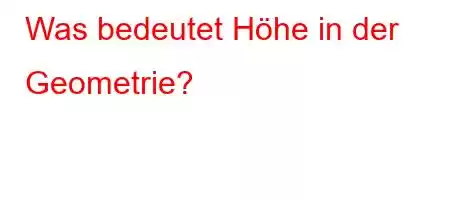 Was bedeutet Höhe in der Geometrie?